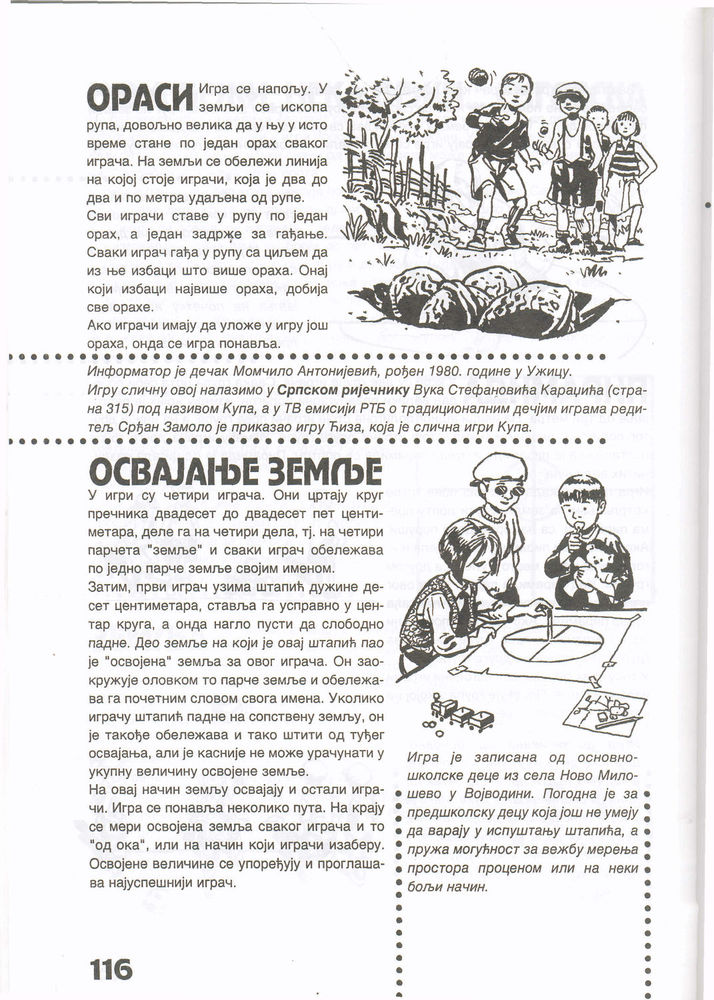 ОРАСИ Игра се напољу. У земљи се ископа рупа, довољно велика да у њу у исто време стане по један орах сваког играча. На земљи се обележи линија на којој стоје играчи, која је два до два и по метра удаљена од рупе. Сви играчи ставе у рупу по један орах, а један задрже за гађање. Сваки играч гађа у рупу са циљем да из ње избаци што више ораха. Онај који избаци највише ораха, добија све орахе.
Ако играчи имају да уложе у игру још ораха, онда се игра понавља.

Информатор је дечак Момчило Антонијевић, рођен 1980. године у Ужицу.
Игру сличну овој налазимо у Српском рјечнику Вука Стефановића Караџића (страна 315) под називом Купа, а у ТВ емисији РТБ о традиционалним дечјим играма редитељ Срђан Замоло је приказао игру Ћиза, која је слична игри Купа.

ОСВАЈАЊЕ ЗЕМЉЕ
У игри су четири играча. Они цртају круг пречника двадесет до двадесет пет центиметара, деле га на четири дела, тј. на четири парчета "земље" и сваки играч обележава по једно парче земље својим именом.
Затим, први играч узима штапић дужине десет центиметара, ставља га усправно у центар круга, а онда нагло пусти да слободно падне. Део земље на који је овај штапић пао је "освојена" земља за овог играча. Он заокружује оловком то парче земље и обележава га почетним словом свога имена. Уколико играчу штапић падне на сопствену земљу, он је такође обележава и тако штити од туђег освајања, али је касније не може урачунати у укупну величину освојене земље.
На овај начин земљу освајају и остали играчи. Игра се понавља неколико пута. На крају се мери освојена земља сваког играча и то "од ока", или на начин који играчи изаберу. Освојене величине се упоређују и проглашава најуспешнији играч.

Игра је записана од основношколске деце из села Ново Милошево у Војводини. Погодна је за предшколску децу која још не умеју да варају у испуштању штапића, а пружа могућност за вежбу мерења простора проценом или на неки бољи начин.

116